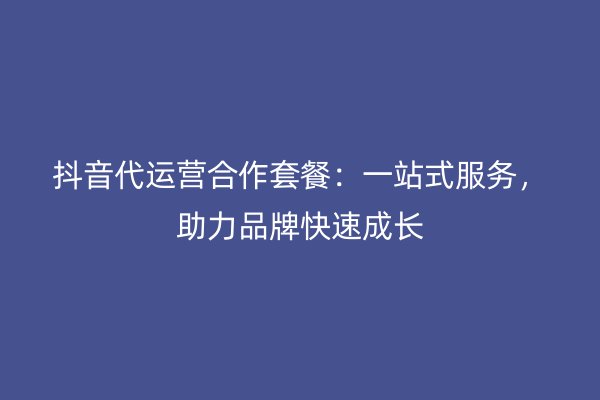 抖音代运营合作套餐：一站式服务，助力品牌快速成长